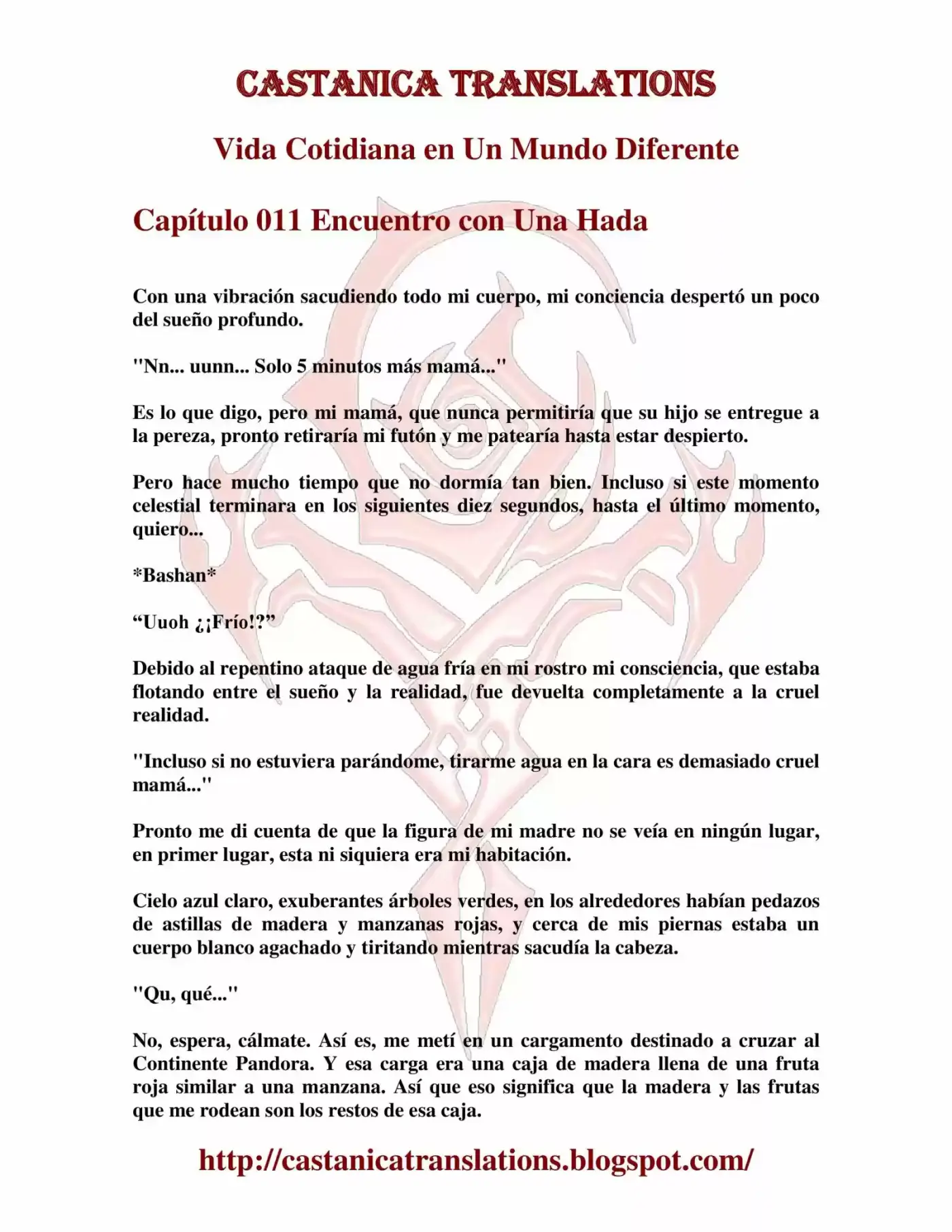 CASTANICA TRANSLATIONS

Vida Cotidiana en Un Mundo Diferente

Capítulo 011 Encuentro con Una Hada

Con una vibración sacudiendo todo mi cuerpo, mi conciencia despertó un poco del sueño profundo.

"Nn... uunn... Solo 5 minutos más mamá..."

Es lo que digo, pero mi mamá, que nunca permitiría que su hijo se entregue a la pereza, pronto retiraría mi futón y me patearía hasta estar despierto.

Pero hace mucho tiempo que no dormía tan bien. Incluso si este momento celestial terminara en los siguientes diez segundos, hasta el último momento, quiero...

*Bashan*

“Uuoh ¿¡Frío!?”

Debido al repentino ataque de agua fría en mi rostro mi consciencia, que estaba flotando entre el sueño y la realidad, fue devuelta completamente a la cruel realidad.

"Incluso si no estuviera parándome, tirarme agua en la cara es demasiado cruel mamá..."

Pronto me di cuenta de que la figura de mi madre no se veía en ningún lugar, en primer lugar, esta ni siquiera era mi habitación.

Cielo azul claro, exuberantes árboles verdes, en los alrededores habían pedazos de astillas de madera y manzanas rojas, y cerca de mis piernas estaba un cuerpo blanco agachado y tiritando mientras sacudía la cabeza.

"Qu, qué..."

No, espera, cálmate. Así es, me metí en un cargamento destinado a cruzar al Continente Pandora. Y esa carga era una caja de madera llena de una fruta roja similar a una manzana. Así que eso significa que la madera y las frutas que me rodean son los restos de esa caja.

http://castanicatranslations.blogspot.com/